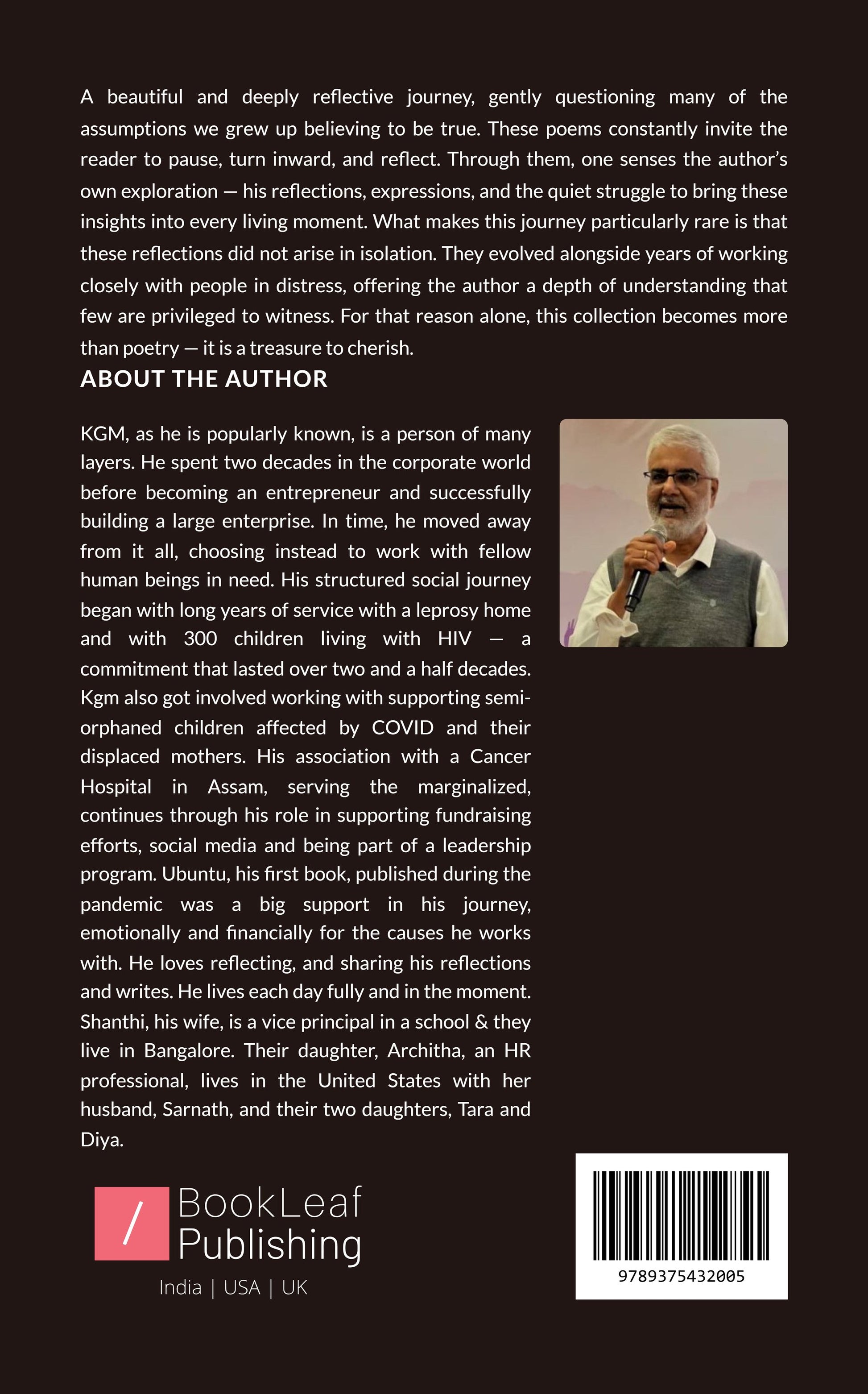 A beautiful and deeply reflective journey, gently questioning many of the assumptions we grew up believing to be true. These poems constantly invite the reader to pause, turn inward, and reflect. Through them, one senses the author's own exploration — his reflections, expressions, and the quiet struggle to bring these insights into every living moment. What makes this journey particularly rare is that these reflections did not arise in isolation. They evolved alongside years of working closely with people in distress, offering the author a depth of understanding that few are privileged to witness. For that reason alone, this collection becomes more than poetry — it is a treasure to cherish.

ABOUT THE AUTHOR

KGM, as he is popularly known, is a person of many layers. He spent two decades in the corporate world before becoming an entrepreneur and successfully building a large enterprise. In time, he moved away from it all, choosing instead to work with fellow human beings in need. His structured social journey began with long years of service with a leprosy home and with 300 children living with HIV — a commitment that lasted over two and a half decades. Kgm also got involved working with supporting semi-orphaned children affected by COVID and their displaced mothers. His association with a Cancer Hospital in Assam, serving the marginalized, continues through his role in supporting fundraising efforts, social media and being part of a leadership program. Ubuntu, his first book, published during the pandemic was a big support in his journey, emotionally and financially for the causes he works with. He loves reflecting, and sharing his reflections and writes. He lives each day fully and in the moment. Shanthi, his wife, is a vice principal in a school & they live in Bangalore. Their daughter, Architha, an HR professional, lives in the United States with her husband, Sarnath, and their two daughters, Tara and Diya.

BookLeaf
Publishing
India | USA | UK

9789375432005